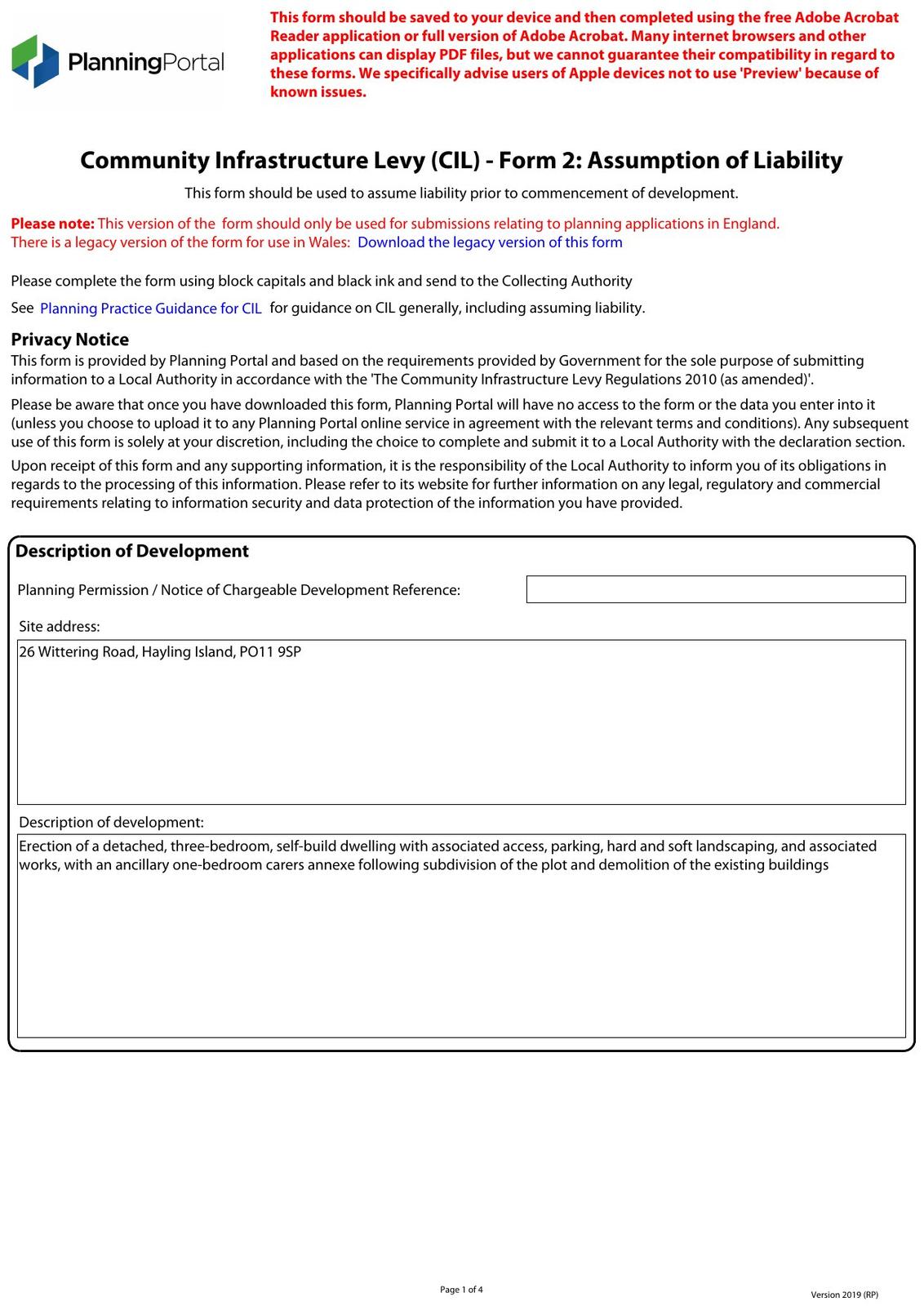 PlanningPortal

This form should be saved to your device and then completed using the free Adobe Acrobat Reader application or full version of Adobe Acrobat. Many internet browsers and other applications can display PDF files, but we cannot guarantee their compatibility in regard to these forms. We specifically advise users of Apple devices not to use 'Preview' because of known issues.

Community Infrastructure Levy (CIL) - Form 2: Assumption of Liability

This form should be used to assume liability prior to commencement of development.

Please note: This version of the form should only be used for submissions relating to planning applications in England. There is a legacy version of the form for use in Wales: Download the legacy version of this form

Please complete the form using block capitals and black ink and send to the Collecting Authority

See Planning Practice Guidance for CIL for guidance on CIL generally, including assuming liability.

Privacy Notice

This form is provided by Planning Portal and based on the requirements provided by Government for the sole purpose of submitting information to a Local Authority in accordance with the 'The Community Infrastructure Levy Regulations 2010 (as amended)'.

Please be aware that once you have downloaded this form, Planning Portal will have no access to the form or the data you enter into it (unless you choose to upload it to any Planning Portal online service in agreement with the relevant terms and conditions). Any subsequent use of this form is solely at your discretion, including the choice to complete and submit it to a Local Authority with the declaration section.

Upon receipt of this form and any supporting information, it is the responsibility of the Local Authority to inform you of its obligations in regards to the processing of this information. Please refer to its website for further information on any legal, regulatory and commercial requirements relating to information security and data protection of the information you have provided.

Description of Development

Planning Permission / Notice of Chargeable Development Reference:

Site address:

26 Wittering Road, Hayling Island, PO11 9SP

Description of development:

Erection of a detached, three-bedroom, self-build dwelling with associated access, parking, hard and soft landscaping, and associated works, with an ancillary one-bedroom carers annexe following subdivision of the plot and demolition of the existing buildings

Page 1 of 4

Version 2019 (RP)